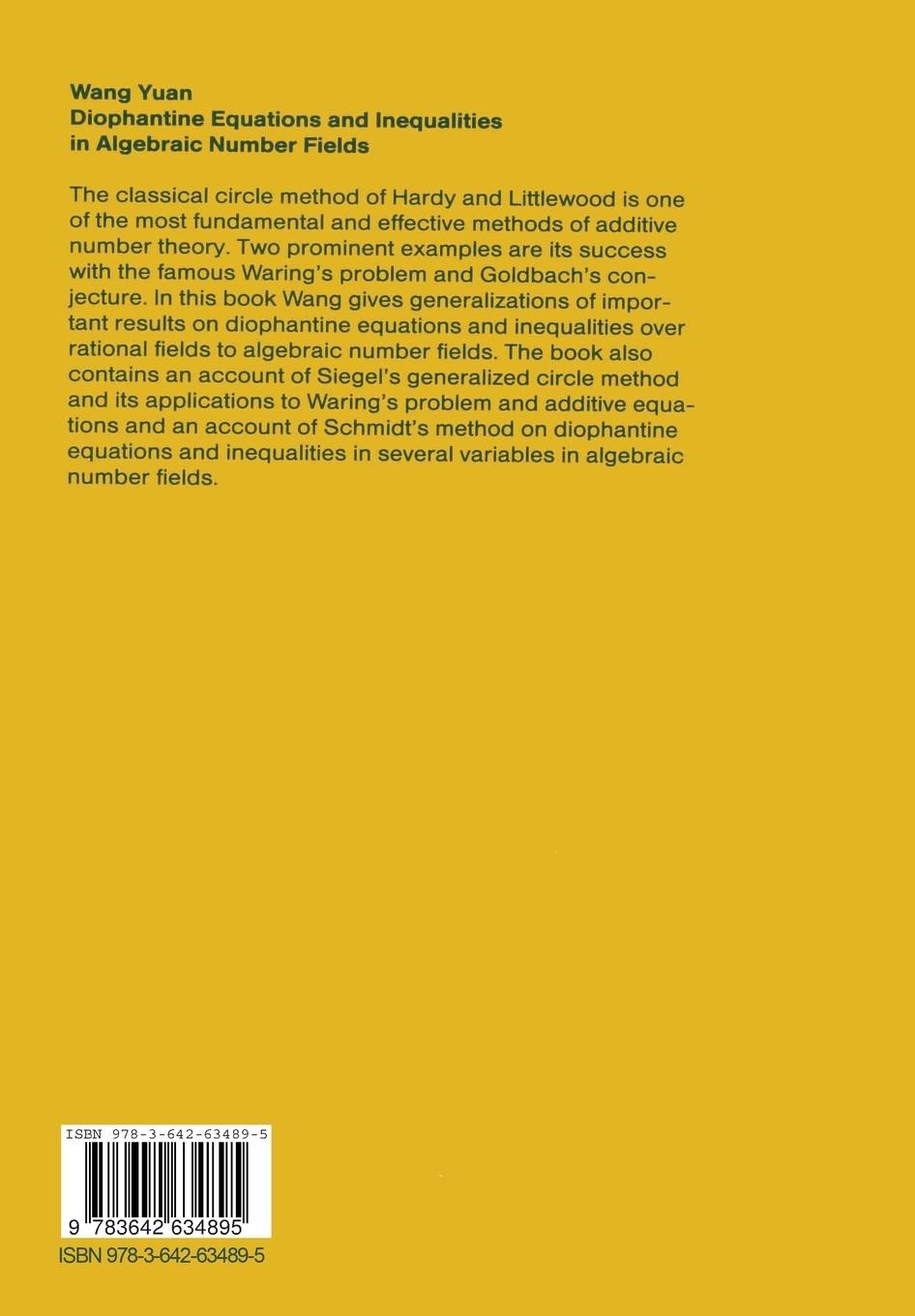 Wang Yuan
Diophantine Equations and Inequalities in Algebraic Number Fields

The classical circle method of Hardy and Littlewood is one of the most fundamental and effective methods of additive number theory. Two prominent examples are its success with the famous Waring's problem and Goldbach's conjecture. In this book Wang gives generalizations of important results on diophantine equations and inequalities over rational fields to algebraic number fields. The book also contains an account of Siegel's generalized circle method and its applications to Waring's problem and additive equations and an account of Schmidt's method on diophantine equations and inequalities in several variables in algebraic number fields.

ISBN 978-3-642-63489-5

9 783642 634895

ISBN 978-3-642-63489-5